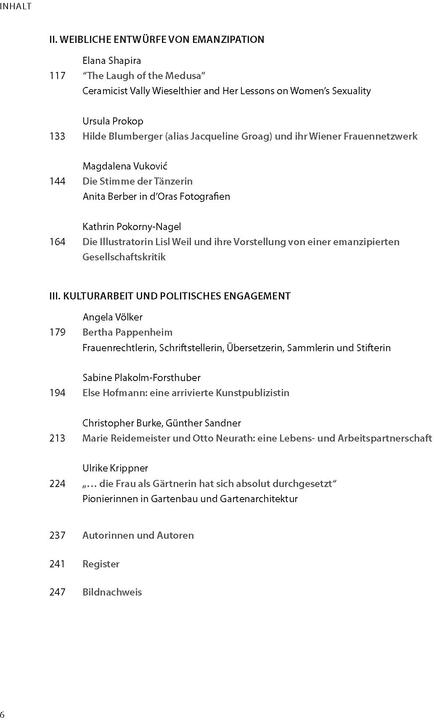 INHALT

II. WEIBLICHE ENTWÜRFE VON EMANZIPATION

Elana Shapira
117 "The Laugh of the Medusa"
Ceramicist Vally Wieselthier and Her Lessons on Women's Sexuality

Ursula Prokop
133 Hilde Blumberger (alias Jacqueline Groag) und ihr Wiener Frauennetzwerk

Magdalena Vuković
144 Die Stimme der Tänzerin
Anita Berber in d'Oras Fotografien

Kathrin Pokorny-Nagel
164 Die Illustratorin Lisl Weil und ihre Vorstellung von einer emanzipierten Gesellschaftskritik

III. KULTURARBEIT UND POLITISCHES ENGAGEMENT

Angela Völker
179 Bertha Pappenheim
Frauenrechtlerin, Schriftstellerin, Übersetzerin, Sammlerin und Stifterin

Sabine Plakolm-Forsthuber
194 Else Hofmann: eine arrivierte Kunstpublizistin

Christopher Burke, Günther Sandner
213 Marie Reidemeister und Otto Neurath: eine Lebens- und Arbeitspartnerschaft

Ulrike Krippner
224 „… die Frau als Gärtnerin hat sich absolut durchgesetzt"
Pionierinnen in Gartenbau und Gartenarchitektur

237 Autorinnen und Autoren

241 Register

247 Bildnachweis

6